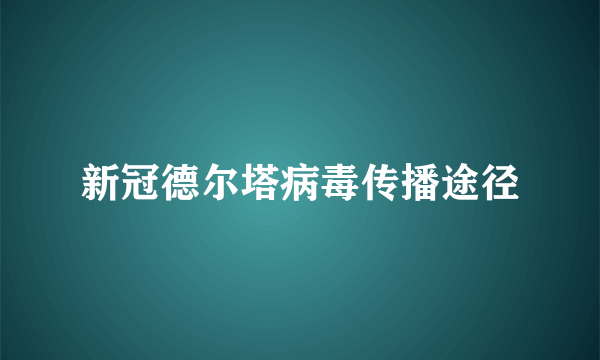 新冠德尔塔病毒传播途径